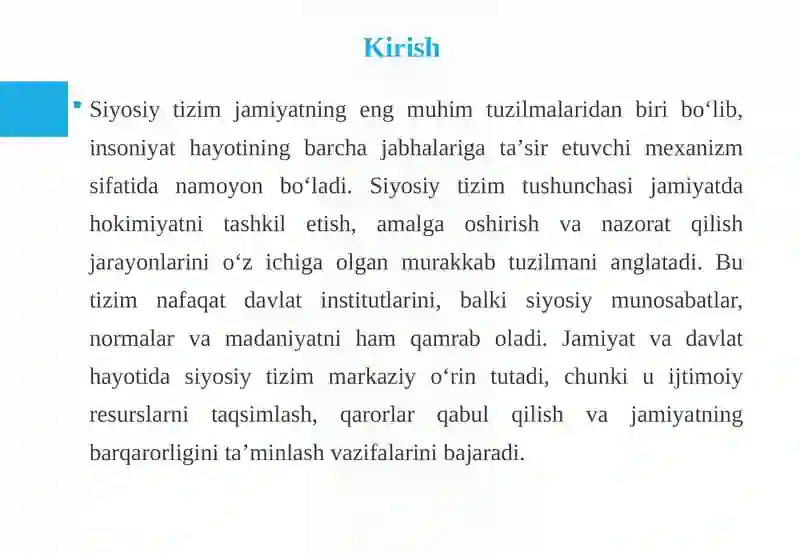 Kirish

Siyosiy tizim jamiyatning eng muhim tuzilmalaridan biri bo‘lib, insoniyat hayotining barcha jabhalariga ta’sir etuvchi mexanizm sifatida namoyon bo‘ladi. Siyosiy tizim tushunchasi jamiyatda hokimiyatni tashkil etish, amalga oshirish va nazorat qilish jarayonlarini o‘z ichiga olgan murakkab tuzilmani anglatadi. Bu tizim nafaqat davlat institutlarini, balki siyosiy munosabatlar, normalar va madaniyatni ham qamrab oladi. Jamiyat va davlat hayotida siyosiy tizim markaziy o‘rin tutadi, chunki u ijtimoiy resurslarni taqsimlash, qarorlar qabul qilish va jamiyatning barqarorligini ta’minlash vazifalarini bajaradi.